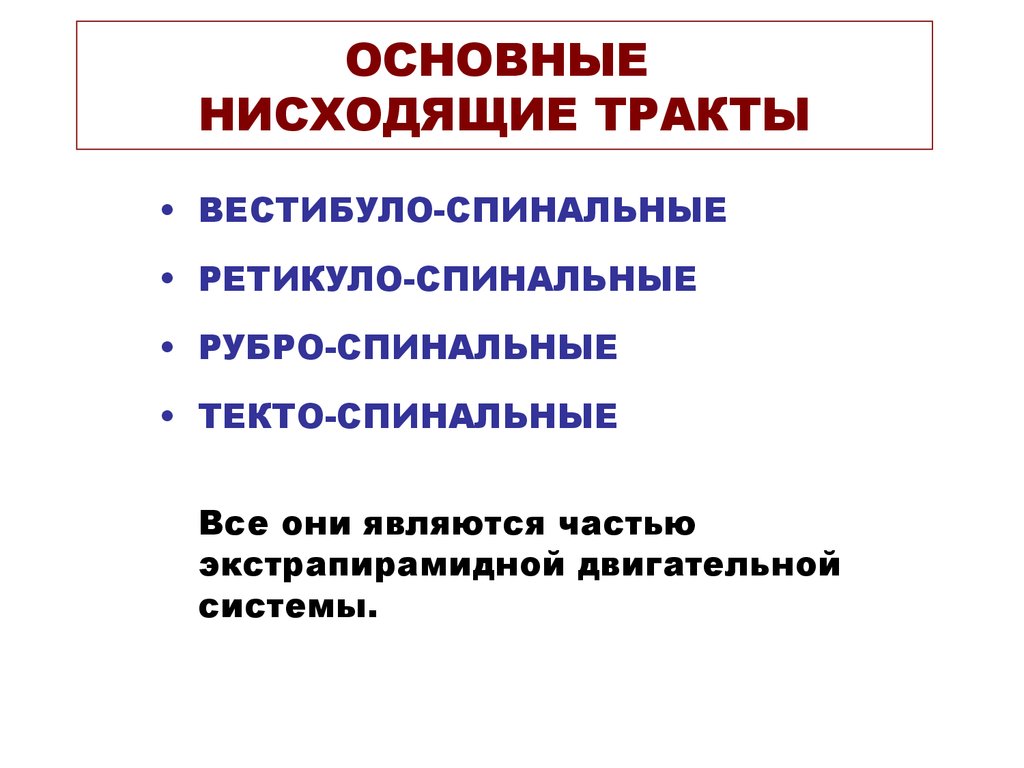 ОСНОВНЫЕ
НИСХОДЯЩИЕ ТРАКТЫ

• ВЕСТИБУЛО-СПИНАЛЬНЫЕ
• РЕТИКУЛО-СПИНАЛЬНЫЕ
• РУБРО-СПИНАЛЬНЫЕ
• ТЕКТО-СПИНАЛЬНЫЕ

Все они являются частью экстрапирамидной двигательной системы.